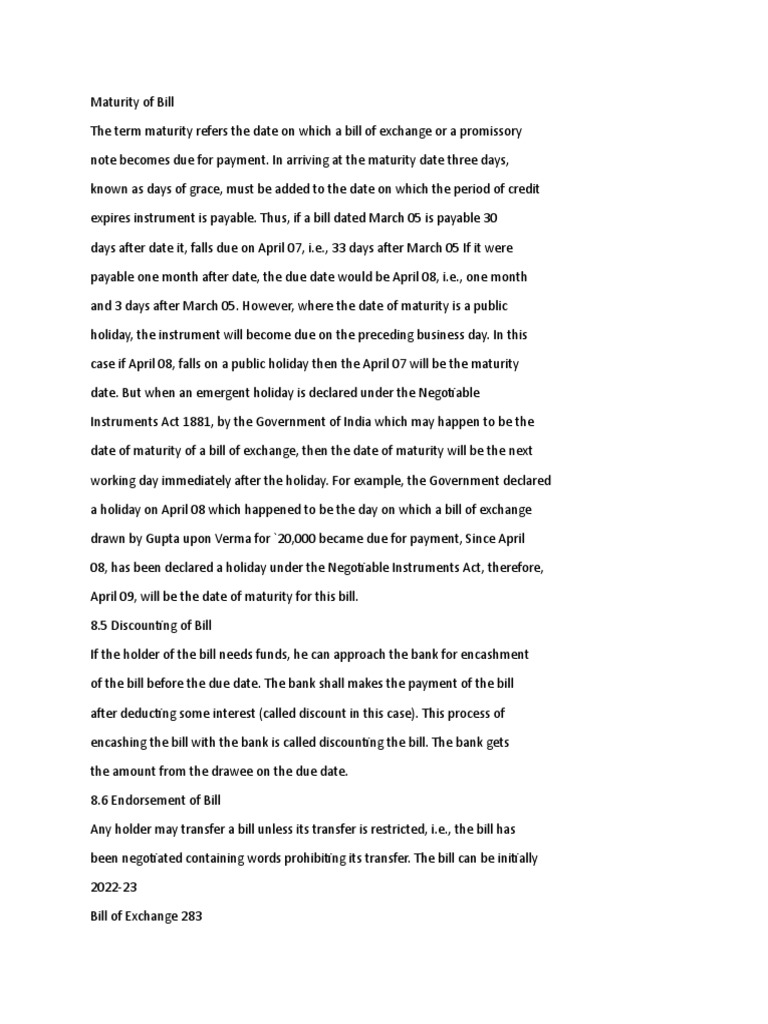 Maturity of Bill

The term maturity refers the date on which a bill of exchange or a promissory note becomes due for payment. In arriving at the maturity date three days, known as days of grace, must be added to the date on which the period of credit expires instrument is payable. Thus, if a bill dated March 05 is payable 30 days after date it, falls due on April 07, i.e., 33 days after March 05 If it were payable one month after date, the due date would be April 08, i.e., one month and 3 days after March 05. However, where the date of maturity is a public holiday, the instrument will become due on the preceding business day. In this case if April 08, falls on a public holiday then the April 07 will be the maturity date. But when an emergent holiday is declared under the Negotiable Instruments Act 1881, by the Government of India which may happen to be the date of maturity of a bill of exchange, then the date of maturity will be the next working day immediately after the holiday. For example, the Government declared a holiday on April 08 which happened to be the day on which a bill of exchange drawn by Gupta upon Verma for `20,000 became due for payment, Since April 08, has been declared a holiday under the Negotiable Instruments Act, therefore, April 09, will be the date of maturity for this bill.

8.5 Discounting of Bill

If the holder of the bill needs funds, he can approach the bank for encashment of the bill before the due date. The bank shall makes the payment of the bill after deducting some interest (called discount in this case). This process of encashing the bill with the bank is called discounting the bill. The bank gets the amount from the drawee on the due date.

8.6 Endorsement of Bill

Any holder may transfer a bill unless its transfer is restricted, i.e., the bill has been negotiated containing words prohibiting its transfer. The bill can be initially

2022-23

Bill of Exchange 283